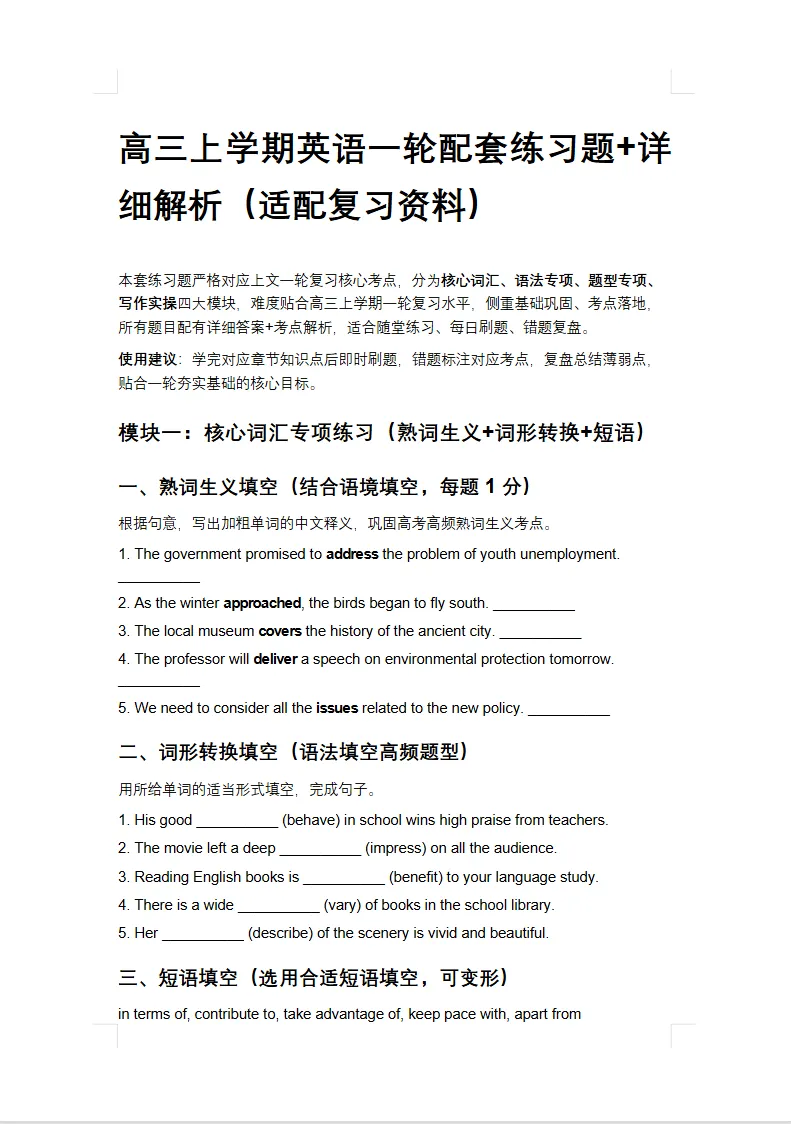 高三上学期英语一轮配套练习题+详细解析（适配复习资料）

本套练习题严格对应上文一轮复习核心考点，分为核心词汇、语法专项、题型专项、写作实操四大模块，难度贴合高三上学期一轮复习水平，侧重基础巩固、考点落地，所有题目配有详细答案+考点解析，适合随堂练习、每日刷题、错题复盘。

使用建议：学完对应章节知识点后即时刷题，错题标注对应考点，复盘总结薄弱点，贴合一轮夯实基础的核心目标。

模块一：核心词汇专项练习（熟词生义+词形转换+短语）

一、熟词生义填空（结合语境填空，每题1分）

根据句意，写出加粗单词的中文释义，巩固高考高频熟词生义考点。

1. The government promised to address the problem of youth unemployment. ____

2. As the winter approached, the birds began to fly south. ____

3. The local museum covers the history of the ancient city. ____

4. The professor will deliver a speech on environmental protection tomorrow. ____

5. We need to consider all the issues related to the new policy. ____

二、词形转换填空（语法填空高频题型）

用所给单词的适当形式填空，完成句子。

1. His good ____ (behave) in school wins high praise from teachers.

2. The movie left a deep ____ (impress) on all the audience.

3. Reading English books is ____ (benefit) to your language study.

4. There is a wide ____ (vary) of books in the school library.

5. Her ____ (describe) of the scenery is vivid and beautiful.

三、短语填空（选用合适短语填空，可变形）

in terms of, contribute to, take advantage of, keep pace with, apart from